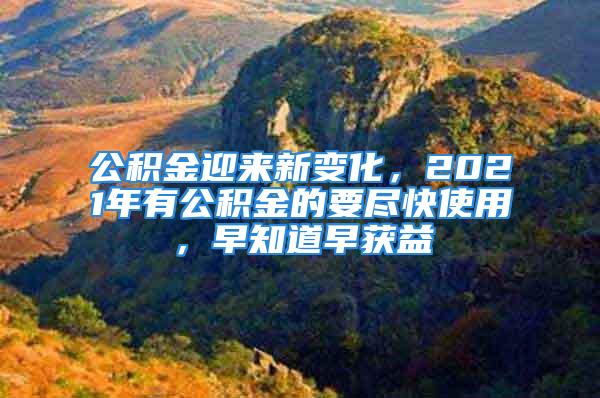 公积金迎来新变化，2021年有公积金的要尽快使用，早知道早获益